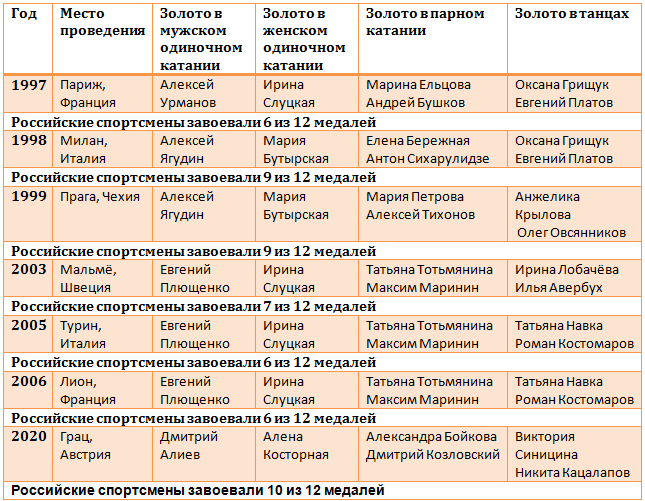 | Год | Место проведения | Золото в мужском одиночном катании | Золото в женском одиночном катании | Золото в парном катании | Золото в танцах |
|---|---|---|---|---|---|
| 1997 | Париж, Франция | Алексей Урманов | Ирина Слуцкая | Марина Ельцова Андрей Бушков | Оксана Грищук Евгений Платов |
| Российские спортсмены завоевали 6 из 12 медалей | | | | | |
| 1998 | Милан, Италия | Алексей Ягудин | Мария Бутырская | Елена Бережная Антон Сихарулидзе | Оксана Грищук Евгений Платов |
| Российские спортсмены завоевали 9 из 12 медалей | | | | | |
| 1999 | Прага, Чехия | Алексей Ягудин | Мария Бутырская | Мария Петрова Алексей Тихонов | Анжелика Крылова Олег Овсянников |
| Российские спортсмены завоевали 9 из 12 медалей | | | | | |
| 2003 | Мальмё, Швеция | Евгений Плющенко | Ирина Слуцкая | Татьяна Тотьмянина Максим Маринин | Ирина Лобачёва Илья Авербух |
| Российские спортсмены завоевали 7 из 12 медалей | | | | | |
| 2005 | Турин, Италия | Евгений Плющенко | Ирина Слуцкая | Татьяна Тотьмянина Максим Маринин | Татьяна Навка Роман Костомаров |
| Российские спортсмены завоевали 6 из 12 медалей | | | | | |
| 2006 | Лион, Франция | Евгений Плющенко | Ирина Слуцкая | Татьяна Тотьмянина Максим Маринин | Татьяна Навка Роман Костомаров |
| Российские спортсмены завоевали 6 из 12 медалей | | | | | |
| 2020 | Грац, Австрия | Дмитрий Алиев | Алена Косторная | Александра Бойкова Дмитрий Козловский | Виктория Синицина Никита Кацалапов |
| Российские спортсмены завоевали 10 из 12 медалей | | | | | |